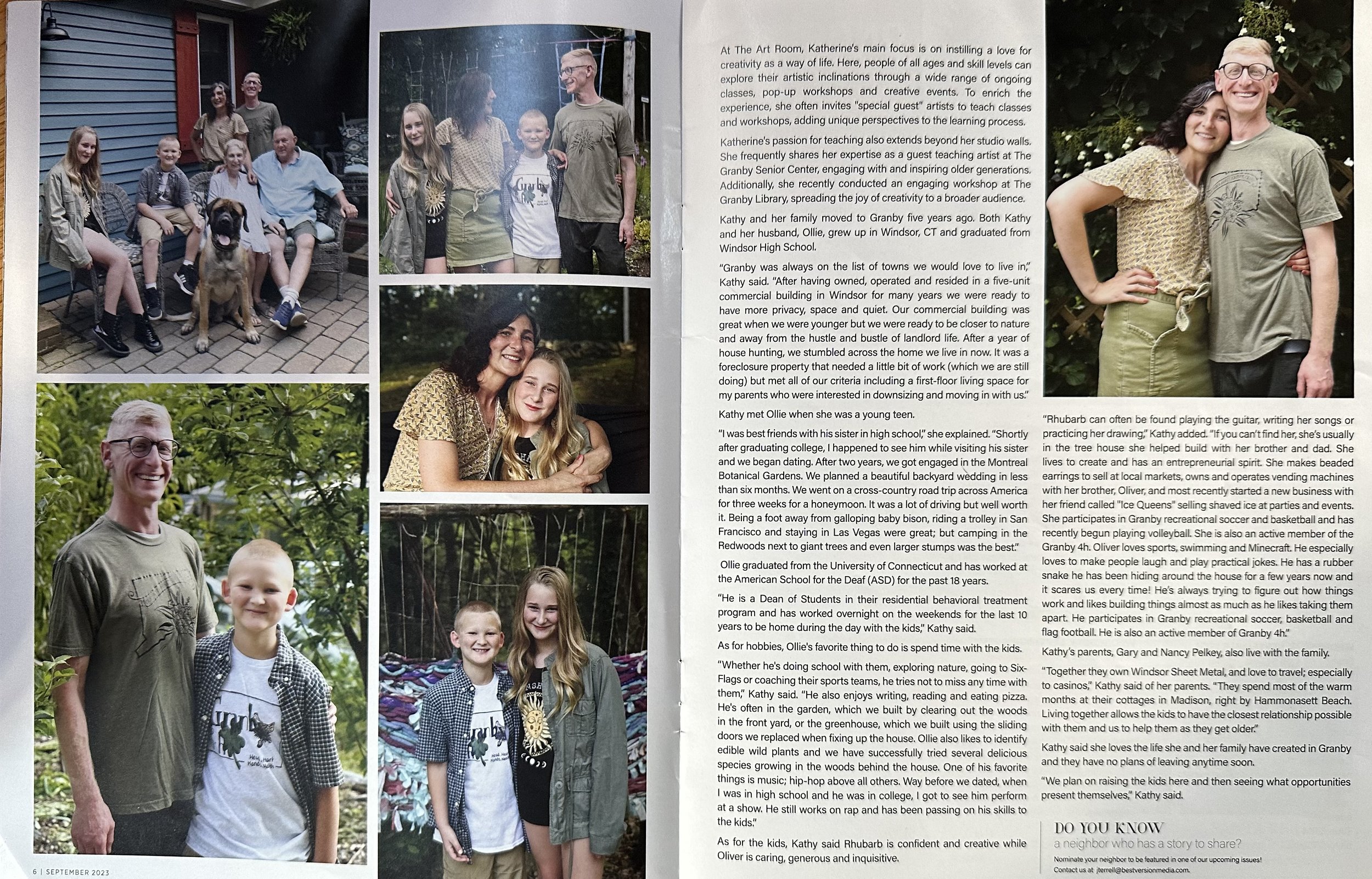 At The Art Room, Katherine's main focus is on instilling a love for creativity as a way of life. Here, people of all ages and skill levels can explore their artistic inclinations through a wide range of ongoing classes, pop-up workshops and creative events. To enrich the experience, she often invites "special guest" artists to teach classes and workshops, adding unique perspectives to the learning process.

Katherine's passion for teaching also extends beyond her studio walls. She frequently shares her expertise as a guest teaching artist at The Granby Senior Center, engaging with and inspiring older generations. Additionally, she recently conducted an engaging workshop at The Granby Library, spreading the joy of creativity to a broader audience.

Kathy and her family moved to Granby five years ago. Both Kathy and her husband, Ollie, grew up in Windsor, CT and graduated from Windsor High School.

"Granby was always on the list of towns we would love to live in," Kathy said. "After having owned, operated and resided in a five-unit commercial building in Windsor for many years we were ready to have more privacy, space and quiet. Our commercial building was great when we were younger but we were ready to be closer to nature and away from the hustle and bustle of landlord life. After a year of house hunting, we stumbled across the home we live in now. It was a foreclosure property that needed a little bit of work (which we are still doing) but met all of our criteria including a first-floor living space for my parents who were interested in downsizing and moving in with us."

Kathy met Ollie when she was a young teen.

"I was best friends with his sister in high school," she explained. "Shortly after graduating college, I happened to see him while visiting his sister and we began dating. After two years, we got engaged in the Montreal Botanical Gardens. We planned a beautiful backyard wedding in less than six months. We went on a cross-country road trip across America for three weeks for a honeymoon. It was a lot of driving but well worth it. Being a foot away from galloping baby bison, riding a trolley in San Francisco and staying in Las Vegas were great; but camping in the Redwoods next to giant trees and even larger stumps was the best."

Ollie graduated from the University of Connecticut and has worked at the American School for the Deaf (ASD) for the past 18 years.

"He is a Dean of Students in their residential behavioral treatment program and has worked overnight on the weekends for the last 10 years to be home during the day with the kids," Kathy said.

As for hobbies, Ollie's favorite thing to do is spend time with the kids.

"Whether he's doing school with them, exploring nature, going to Six-Flags or coaching their sports teams, he tries not to miss any time with them," Kathy said. "He also enjoys writing, reading and eating pizza. He's often in the garden, which we built by clearing out the woods in the front yard, or the greenhouse, which we built using the sliding doors we replaced when fixing up the house. Ollie also likes to identify edible wild plants and we have successfully tried several delicious species growing in the woods behind the house. One of his favorite things is music; hip-hop above all others. Way before we dated, when I was in high school and he was in college, I got to see him perform at a show. He still works on rap and has been passing on his skills to the kids."

As for the kids, Kathy said Rhubarb is confident and creative while Oliver is caring, generous and inquisitive.

"Rhubarb can often be found playing the guitar, writing her songs or practicing her drawing," Kathy added. "If you can't find her, she's usually in the tree house she helped build with her brother and dad. She lives to create and has an entrepreneurial spirit. She makes beaded earrings to sell at local markets, owns and operates vending machines with her brother, Oliver, and most recently started a new business with her friend called "Ice Queens" selling shaved ice at parties and events. She participates in Granby recreational soccer and basketball and has recently begun playing volleyball. She is also an active member of the Granby 4h. Oliver loves sports, swimming and Minecraft. He especially loves to make people laugh and play practical jokes. He has a rubber snake he has been hiding around the house for a few years now and it scares us every time! He's always trying to figure out how things work and likes building things almost as much as he likes taking them apart. He participates in Granby recreational soccer, basketball and flag football. He is also an active member of Granby 4h."

Kathy's parents, Gary and Nancy Pelkey, also live with the family.

"Together they own Windsor Sheet Metal, and love to travel; especially to casinos," Kathy said of her parents. "They spend most of the warm months at their cottages in Madison, right by Hammonasett Beach. Living together allows the kids to have the closest relationship possible with them and us to help them as they get older."

Kathy said she loves the life she and her family have created in Granby and they have no plans of leaving anytime soon.

"We plan on raising the kids here and then seeing what opportunities present themselves," Kathy said.

DO YOU KNOW
a neighbor who has a story to share?

Nominate your neighbor to be featured in one of our upcoming issues!
Contact us at jterrell@bestversionmedia.com.

6 | SEPTEMBER 2023